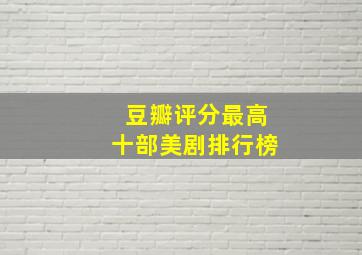 豆瓣评分最高
十部美剧排行榜